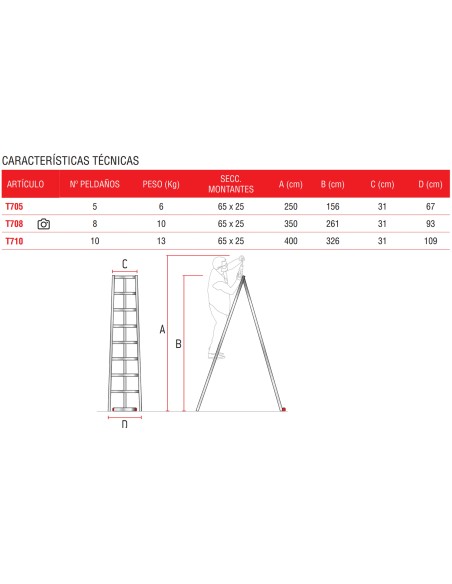 CARACTERÍSTICAS TÉCNICAS

| ARTÍCULO | Nº PELDAÑOS | PESO (Kg) | SECC. MONTANTES | A (cm) | B (cm) | C (cm) | D (cm) |
|---|---|---|---|---|---|---|---|
| T705 | 5 | 6 | 65 x 25 | 250 | 156 | 31 | 67 |
| T708 | 8 | 10 | 65 x 25 | 350 | 261 | 31 | 93 |
| T710 | 10 | 13 | 65 x 25 | 400 | 326 | 31 | 109 |

C

A

B

D